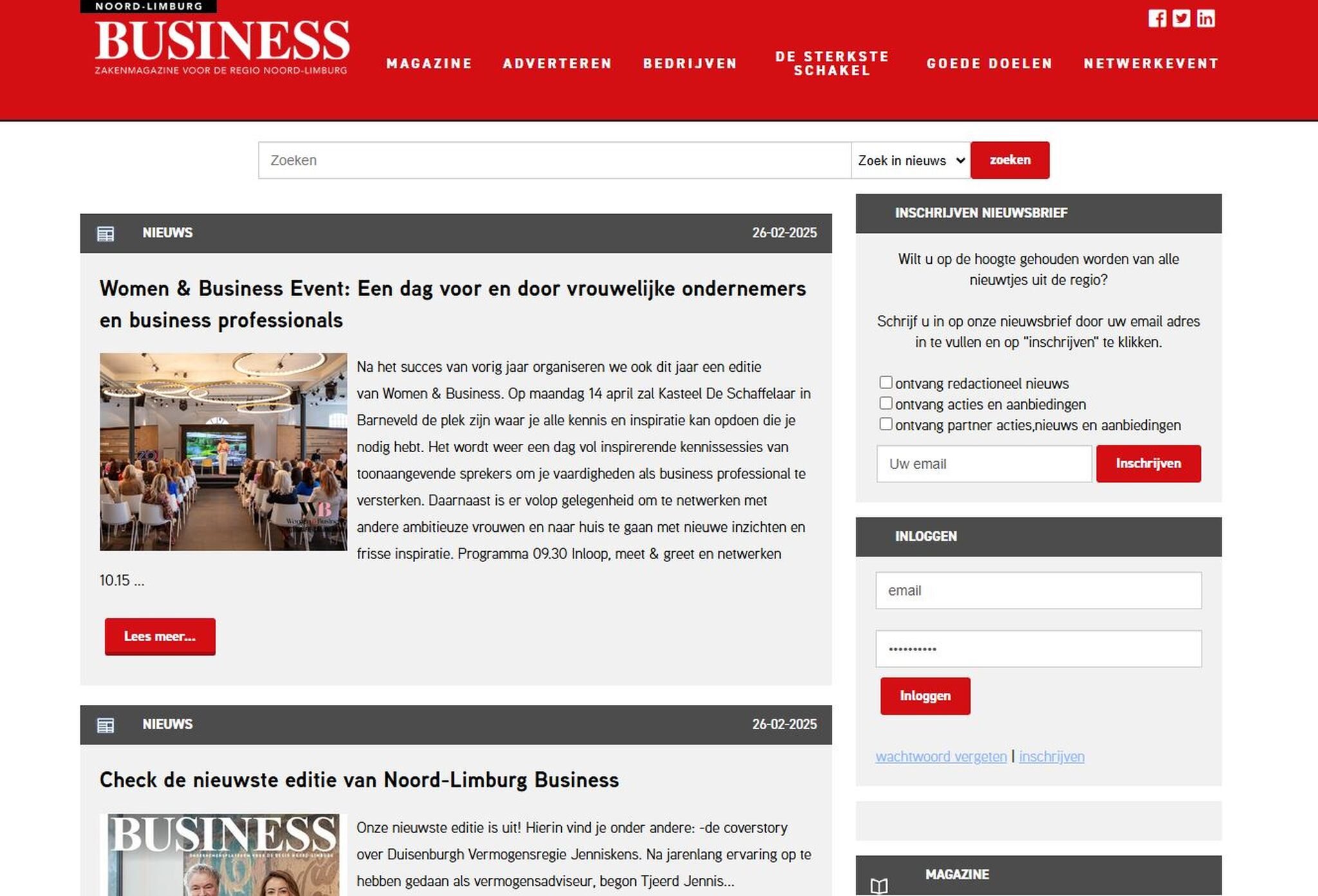 NOORD-LIMBURG
BUSINESS
ZAKENMAGAZINE VOOR DE REGIO NOORD-LIMBURG

MAGAZINE ADVERTEREN BEDRIJVEN DE STERKSTE SCHAKEL GOEDE DOELEN NETWERKEVENT

Zoeken
Zoek in nieuws
zoeken

NIEUWS 26-02-2025

Women & Business Event: Een dag voor en door vrouwelijke ondernemers en business professionals

Na het succes van vorig jaar organiseren we ook dit jaar een editie van Women & Business. Op maandag 14 april zal Kasteel De Schaffelaar in Barneveld de plek zijn waar je alle kennis en inspiratie kan opdoen die je nodig hebt. Het wordt weer een dag vol inspirerende kennissessies van toonaangevende sprekers om je vaardigheden als business professional te versterken. Daarnaast is er volop gelegenheid om te netwerken met andere ambitieuze vrouwen en naar huis te gaan met nieuwe inzichten en frisse inspiratie. Programma 09.30 Inloop, meet & greet en netwerken 10.15 ...

Lees meer...

NIEUWS 26-02-2025

Check de nieuwste editie van Noord-Limburg Business

BUSINESS

Onze nieuwste editie is uit! Hierin vind je onder andere: -de coverstory over Duisenburgh Vermogensregie Jenniskens. Na jarenlang ervaring op te hebben gedaan als vermogensadviseur, begon Tjeerd Jennis...

INSCHRIJVEN NIEUWSBRIEF

Wilt u op de hoogte gehouden worden van alle nieuwtjes uit de regio?

Schrijf u in op onze nieuwsbrief door uw email adres in te vullen en op "inschrijven" te klikken.

ontvang redactioneel nieuws
ontvang acties en aanbiedingen
ontvang partner acties,nieuws en aanbiedingen

Uw email
Inschrijven

INLOGGEN

email
••••••••••
Inloggen

wachtwoord vergeten | inschrijven

MAGAZINE